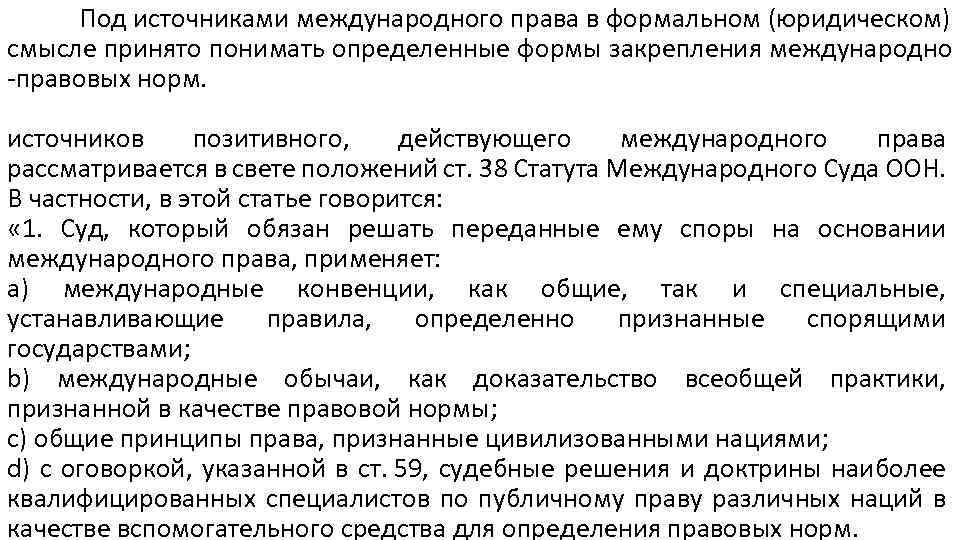 Под источниками международного права в формальном (юридическом) смысле принято понимать определенные формы закрепления международно -правовых норм.

источников позитивного, действующего международного права рассматривается в свете положений ст. 38 Статута Международного Суда ООН. В частности, в этой статье говорится:
«1. Суд, который обязан решать переданные ему споры на основании международного права, применяет:
a) международные конвенции, как общие, так и специальные, устанавливающие правила, определенно признанные спорящими государствами;
b) международные обычаи, как доказательство всеобщей практики, признанной в качестве правовой нормы;
c) общие принципы права, признанные цивилизованными нациями;
d) с оговоркой, указанной в ст. 59, судебные решения и доктрины наиболее квалифицированных специалистов по публичному праву различных наций в качестве вспомогательного средства для определения правовых норм.